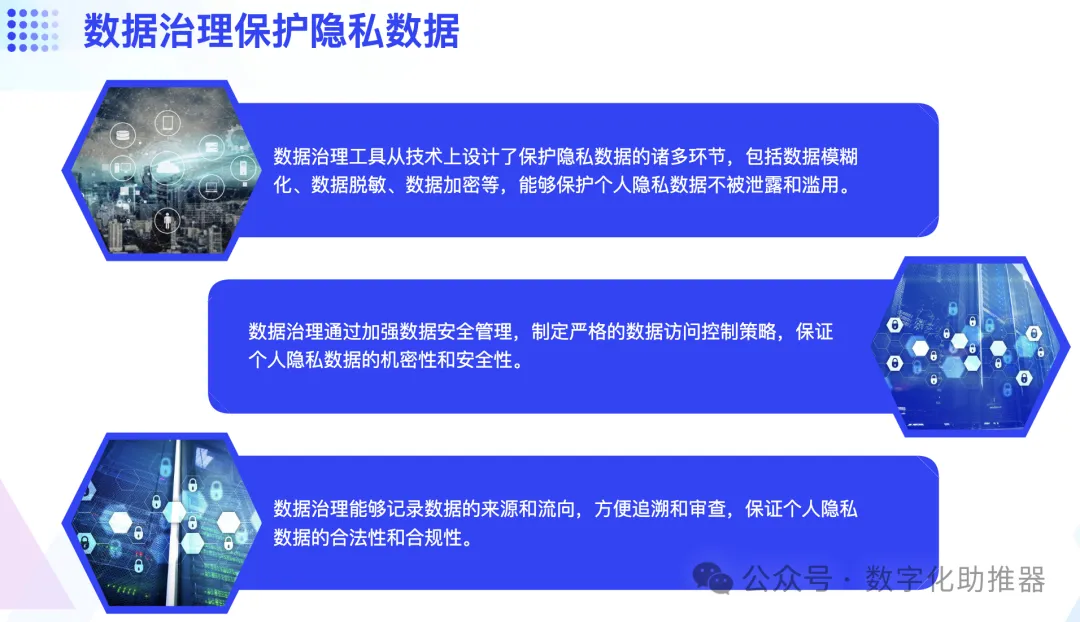 数据治理保护隐私数据

数据治理工具从技术上设计了保护隐私数据的诸多环节，包括数据模糊化、数据脱敏、数据加密等，能够保护个人隐私数据不被泄露和滥用。

数据治理通过加强数据安全管理，制定严格的数据访问控制策略，保证个人隐私数据的机密性和安全性。

数据治理能够记录数据的来源和流向，方便追溯和审查，保证个人隐私数据的合法性和合规性。

公众号 · 数字化助推器